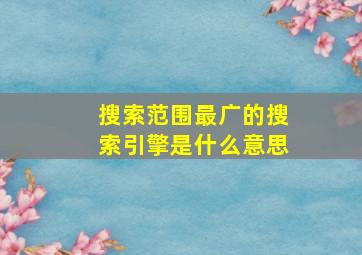 搜索范围最广的搜索引擎是什么意思